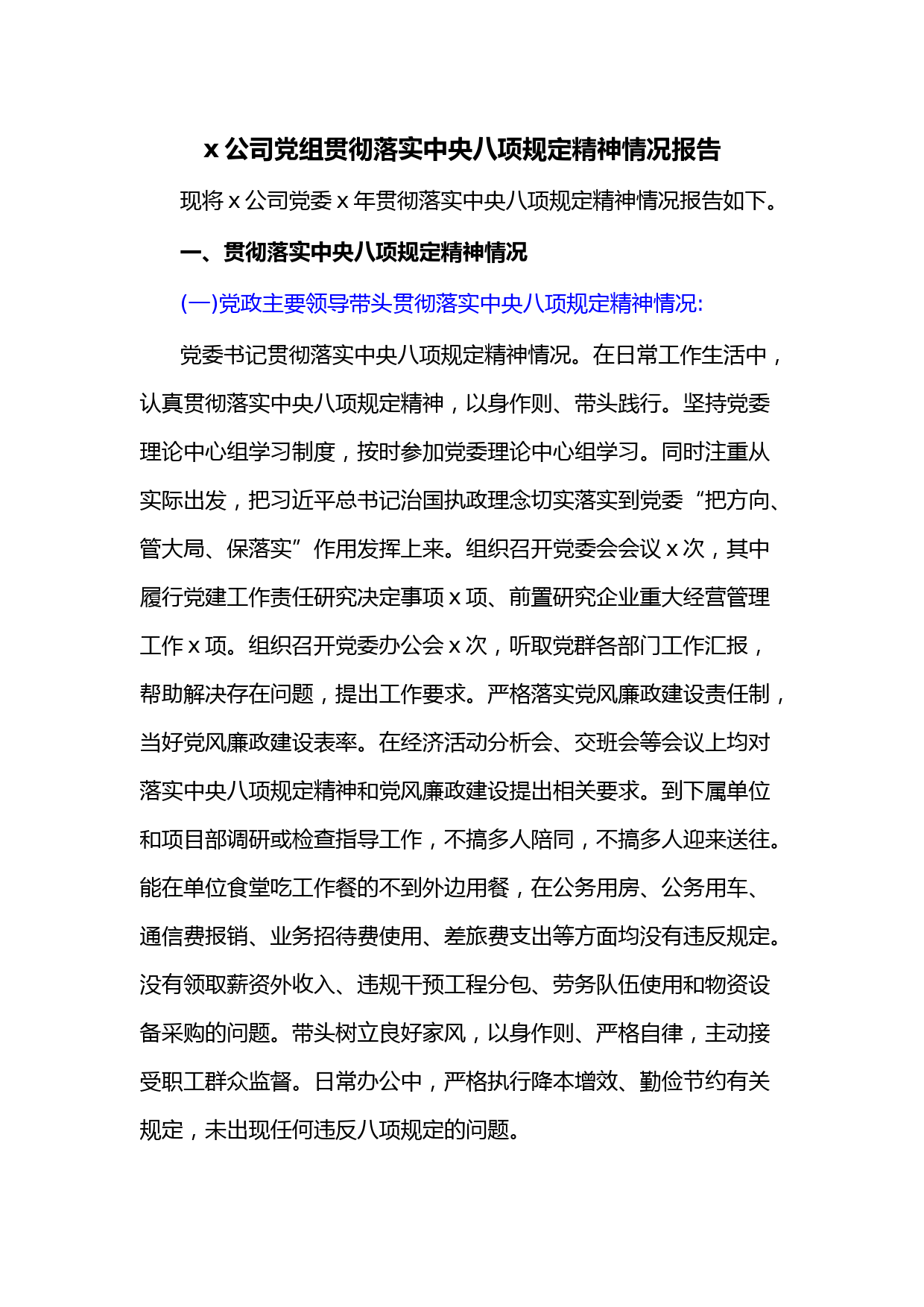 x 公司党组贯彻落实中央八项规定精神情况报告

现将 x 公司党委 x 年贯彻落实中央八项规定精神情况报告如下。

一、贯彻落实中央八项规定精神情况

(一)党政主要领导带头贯彻落实中央八项规定精神情况:

党委书记贯彻落实中央八项规定精神情况。在日常工作生活中，认真贯彻落实中央八项规定精神，以身作则、带头践行。坚持党委理论中心组学习制度，按时参加党委理论中心组学习。同时注重从实际出发，把习近平总书记治国执政理念切实落实到党委“把方向、管大局、保落实”作用发挥上来。组织召开党委会会议 x 次，其中履行党建工作责任研究决定事项 x 项、前置研究企业重大经营管理工作 x 项。组织召开党委办公会 x 次，听取党群各部门工作汇报，帮助解决存在问题，提出工作要求。严格落实党风廉政建设责任制，当好党风廉政建设表率。在经济活动分析会、交班会等会议上均对落实中央八项规定精神和党风廉政建设提出相关要求。到下属单位和项目部调研或检查指导工作，不搞多人陪同，不搞多人迎来送往。能在单位食堂吃工作餐的不到外边用餐，在公务用房、公务用车、通信费报销、业务招待费使用、差旅费支出等方面均没有违反规定。没有领取薪资外收入、违规干预工程分包、劳务队伍使用和物资设备采购的问题。带头树立良好家风，以身作则、严格自律，主动接受职工群众监督。日常办公中，严格执行降本增效、勤俭节约有关规定，未出现任何违反八项规定的问题。